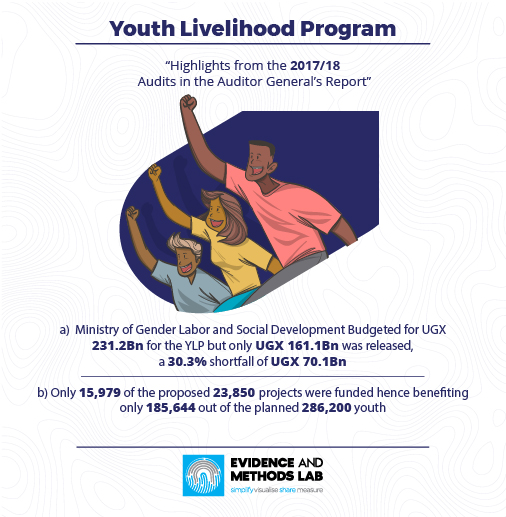 Youth Livelihood Program

"Highlights from the 2017/18 Audits in the Auditor General's Report"

a) Ministry of Gender Labor and Social Development Budgeted for UGX 231.2Bn for the YLP but only UGX 161.1Bn was released, a 30.3% shortfall of UGX 70.1Bn

b) Only 15,979 of the proposed 23,850 projects were funded hence benefiting only 185,644 out of the planned 286,200 youth

EVIDENCE AND METHODS LAB
simplify visualise share measure